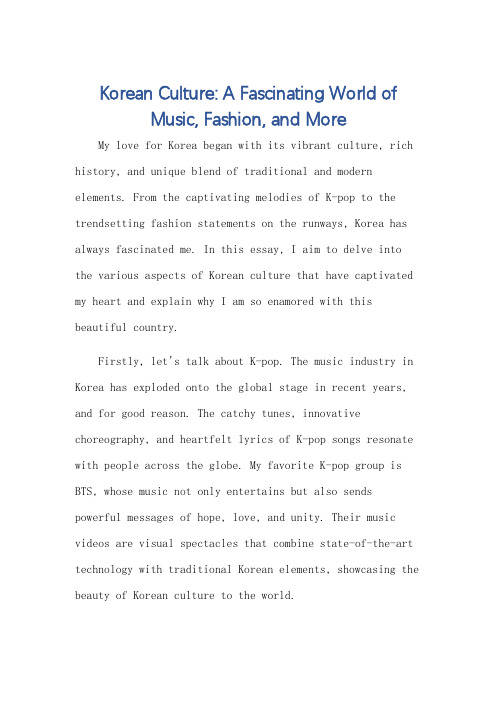 Korean Culture: A Fascinating World of Music, Fashion, and More

My love for Korea began with its vibrant culture, rich history, and unique blend of traditional and modern elements. From the captivating melodies of K-pop to the trendsetting fashion statements on the runways, Korea has always fascinated me. In this essay, I aim to delve into the various aspects of Korean culture that have captivated my heart and explain why I am so enamored with this beautiful country.

Firstly, let's talk about K-pop. The music industry in Korea has exploded onto the global stage in recent years, and for good reason. The catchy tunes, innovative choreography, and heartfelt lyrics of K-pop songs resonate with people across the globe. My favorite K-pop group is BTS, whose music not only entertains but also sends powerful messages of hope, love, and unity. Their music videos are visual spectacles that combine state-of-the-art technology with traditional Korean elements, showcasing the beauty of Korean culture to the world.